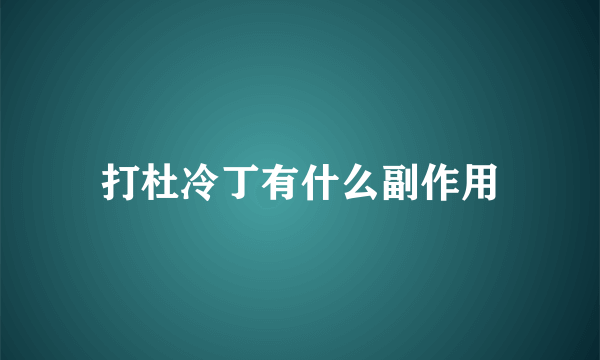 打杜冷丁有什么副作用